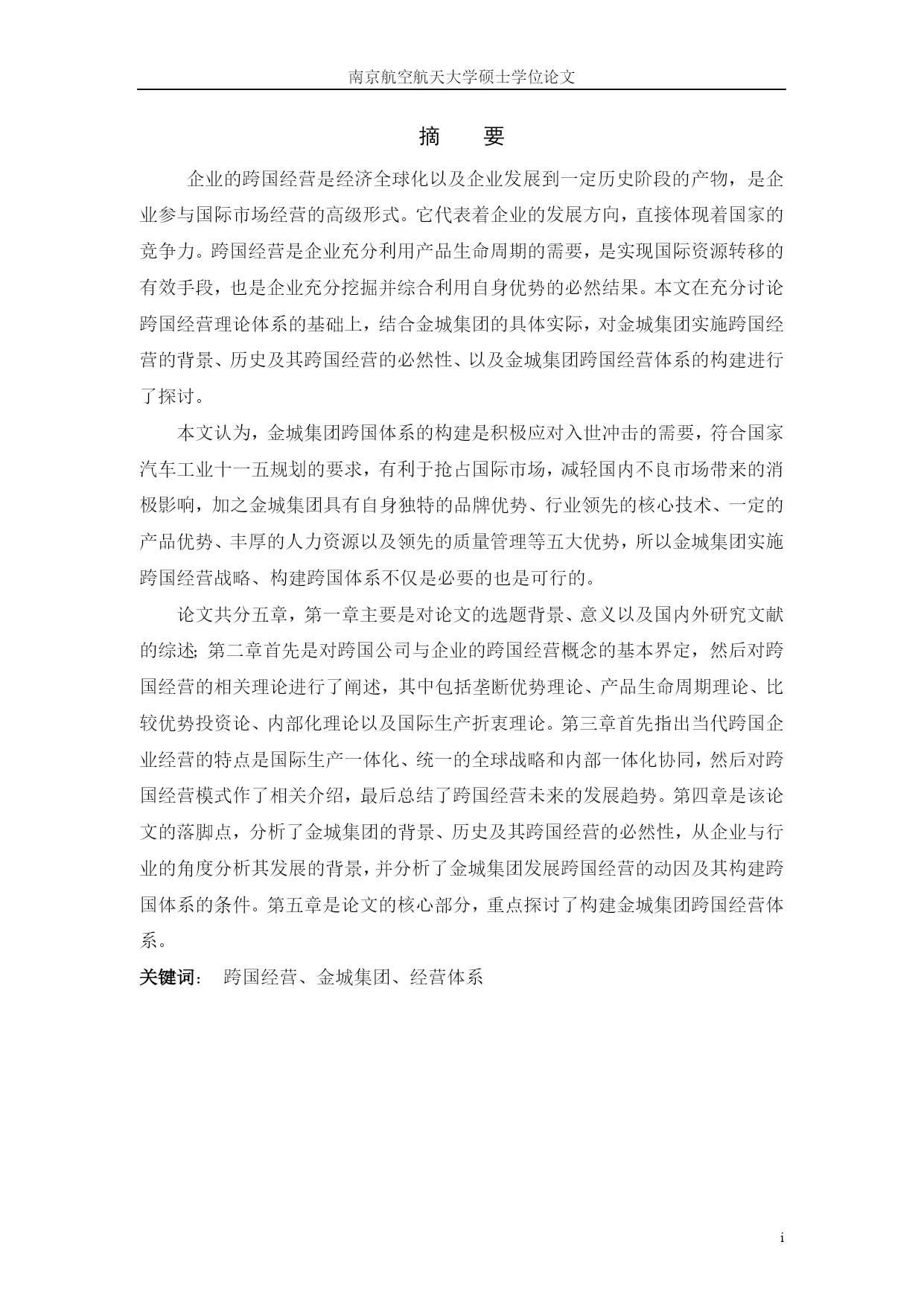 南京航空航天大学硕士学位论文

摘　要

企业的跨国经营是经济全球化以及企业发展到一定历史阶段的产物，是企业参与国际市场经营的高级形式。它代表着企业的发展方向，直接体现着国家的竞争力。跨国经营是企业充分利用产品生命周期的需要，是实现国际资源转移的有效手段，也是企业充分挖掘并综合利用自身优势的必然结果。本文在充分讨论跨国经营理论体系的基础上，结合金城集团的具体实际，对金城集团实施跨国经营的背景、历史及其跨国经营的必然性、以及金城集团跨国经营体系的构建进行了探讨。

本文认为，金城集团跨国体系的构建是积极应对入世冲击的需要，符合国家汽车工业十一五规划的要求，有利于抢占国际市场，减轻国内不良市场带来的消极影响，加之金城集团具有自身独特的品牌优势、行业领先的核心技术、一定的产品优势、丰厚的人力资源以及领先的质量管理等五大优势，所以金城集团实施跨国经营战略、构建跨国体系不仅是必要的也是可行的。

论文共分五章，第一章主要是对论文的选题背景、意义以及国内外研究文献的综述；第二章首先是对跨国公司与企业的跨国经营概念的基本界定，然后对跨国经营的相关理论进行了阐述，其中包括垄断优势理论、产品生命周期理论、比较优势投资论、内部化理论以及国际生产折衷理论。第三章首先指出当代跨国企业经营的特点是国际生产一体化、统一的全球战略和内部一体化协同，然后对跨国经营模式作了相关介绍，最后总结了跨国经营未来的发展趋势。第四章是该论文的落脚点，分析了金城集团的背景、历史及其跨国经营的必然性，从企业与行业的角度分析其发展的背景，并分析了金城集团发展跨国经营的动因及其构建跨国体系的条件。第五章是论文的核心部分，重点探讨了构建金城集团跨国经营体系。

关键词：　跨国经营、金城集团、经营体系

i